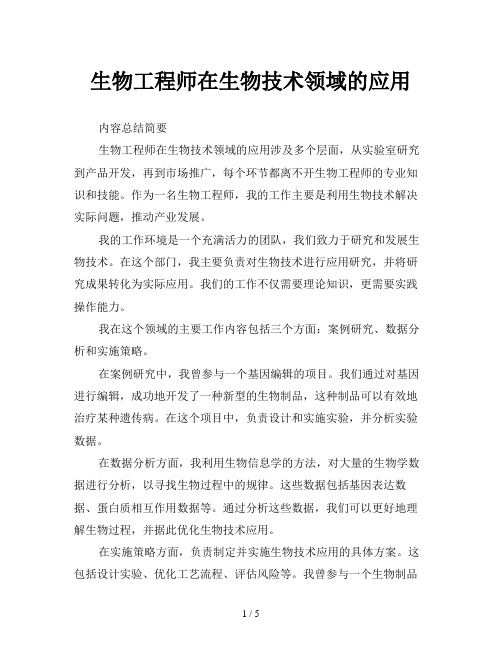 生物工程师在生物技术领域的应用

内容总结简要

生物工程师在生物技术领域的应用涉及多个层面，从实验室研究到产品开发，再到市场推广，每个环节都离不开生物工程师的专业知识和技能。作为一名生物工程师，我的工作主要是利用生物技术解决实际问题，推动产业发展。

我的工作环境是一个充满活力的团队，我们致力于研究和发展生物技术。在这个部门，我主要负责对生物技术进行应用研究，并将研究成果转化为实际应用。我们的工作不仅需要理论知识，更需要实践操作能力。

我在这个领域的主要工作内容包括三个方面：案例研究、数据分析和实施策略。

在案例研究中，我曾参与一个基因编辑的项目。我们通过对基因进行编辑，成功地开发了一种新型的生物制品，这种制品可以有效地治疗某种遗传病。在这个项目中，负责设计和实施实验，并分析实验数据。

在数据分析方面，我利用生物信息学的方法，对大量的生物学数据进行分析，以寻找生物过程中的规律。这些数据包括基因表达数据、蛋白质相互作用数据等。通过分析这些数据，我们可以更好地理解生物过程，并据此优化生物技术应用。

在实施策略方面，负责制定并实施生物技术应用的具体方案。这包括设计实验、优化工艺流程、评估风险等。我曾参与一个生物制品

1 / 5